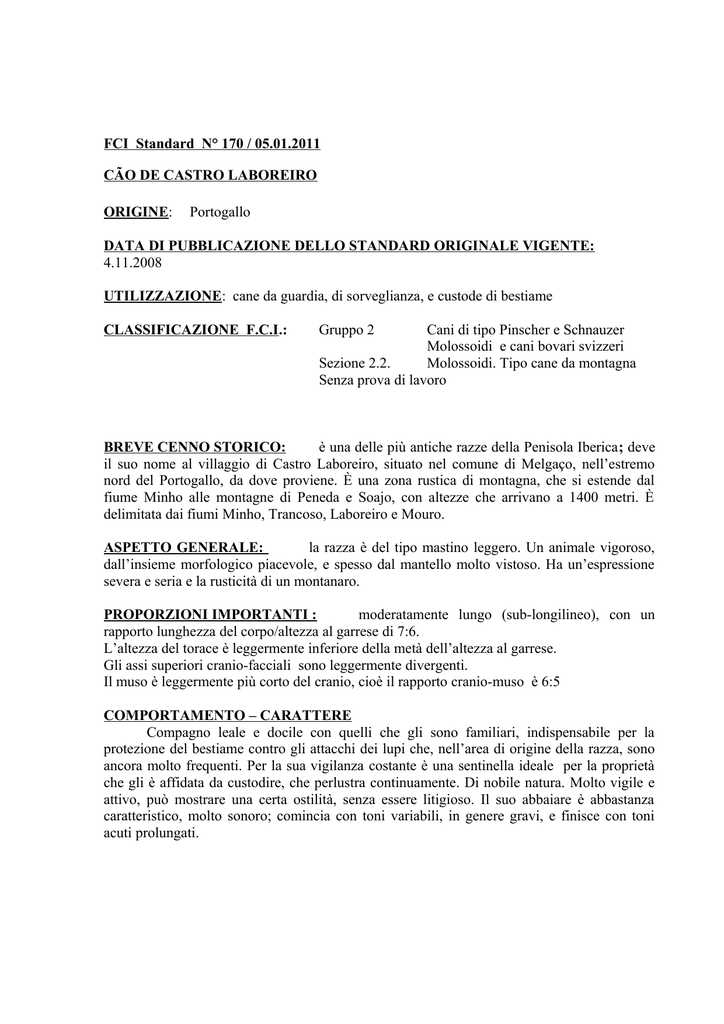 FCI Standard N° 170 / 05.01.2011

CÃO DE CASTRO LABOREIRO

ORIGINE: Portogallo

DATA DI PUBBLICAZIONE DELLO STANDARD ORIGINALE VIGENTE: 4.11.2008

UTILIZZAZIONE: cane da guardia, di sorveglianza, e custode di bestiame

CLASSIFICAZIONE F.C.I.: Gruppo 2 Cani di tipo Pinscher e Schnauzer Molossoidi e cani bovari svizzeri
Sezione 2.2. Molossoidi. Tipo cane da montagna
Senza prova di lavoro

BREVE CENNO STORICO: è una delle più antiche razze della Penisola Iberica; deve il suo nome al villaggio di Castro Laboreiro, situato nel comune di Melgaço, nell'estremo nord del Portogallo, da dove proviene. È una zona rustica di montagna, che si estende dal fiume Minho alle montagne di Peneda e Soajo, con altezze che arrivano a 1400 metri. È delimitata dai fiumi Minho, Trancoso, Laboreiro e Mouro.

ASPETTO GENERALE: la razza è del tipo mastino leggero. Un animale vigoroso, dall'insieme morfologico piacevole, e spesso dal mantello molto vistoso. Ha un'espressione severa e seria e la rusticità di un montanaro.

PROPORZIONI IMPORTANTI : moderatamente lungo (sub-longilineo), con un rapporto lunghezza del corpo/altezza al garrese di 7:6.
L'altezza del torace è leggermente inferiore della metà dell'altezza al garrese.
Gli assi superiori cranio-facciali sono leggermente divergenti.
Il muso è leggermente più corto del cranio, cioè il rapporto cranio-muso è 6:5

COMPORTAMENTO – CARATTERE
Compagno leale e docile con quelli che gli sono familiari, indispensabile per la protezione del bestiame contro gli attacchi dei lupi che, nell'area di origine della razza, sono ancora molto frequenti. Per la sua vigilanza costante è una sentinella ideale per la proprietà che gli è affidata da custodire, che perlustra continuamente. Di nobile natura. Molto vigile e attivo, può mostrare una certa ostilità, senza essere litigioso. Il suo abbaiare è abbastanza caratteristico, molto sonoro; comincia con toni variabili, in genere gravi, e finisce con toni acuti prolungati.